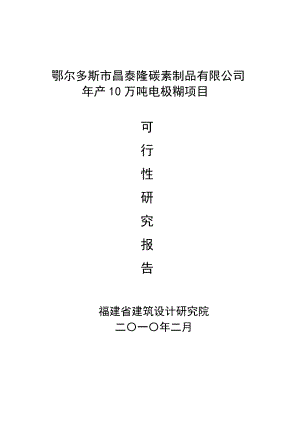 鄂尔多斯市晶泰隆碳素制品有限公司
年产 10 万吨电极糊项目

可
行
性
研
究
报
告

福建省建筑设计研究院
二〇一〇年二月